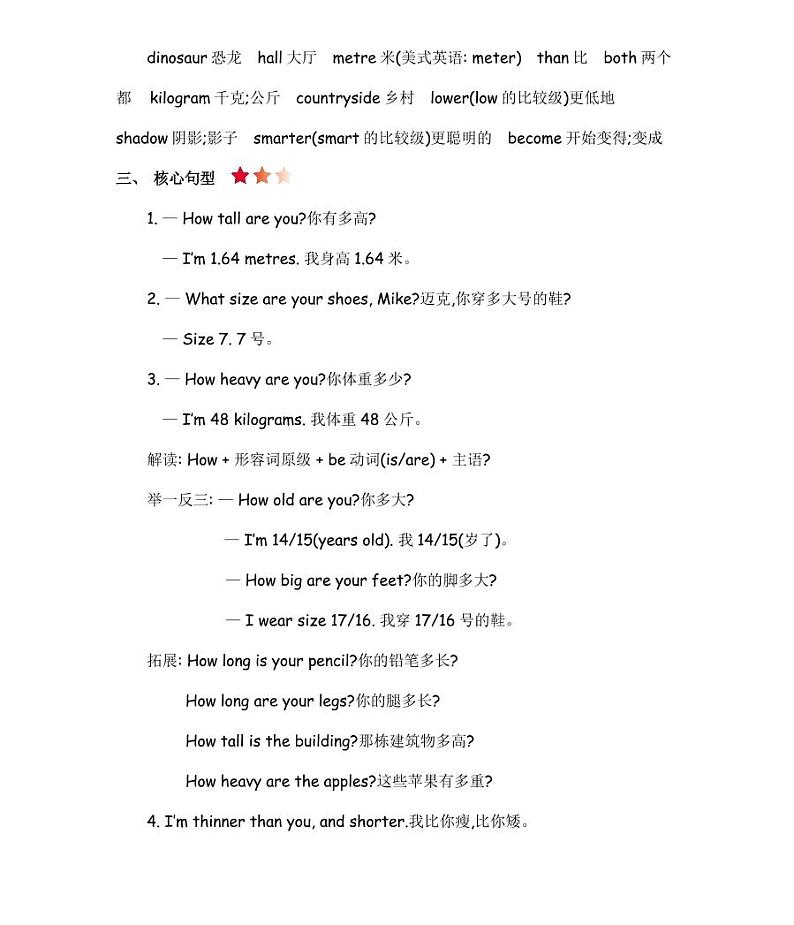 dinosaur 恐龙　hall 大厅　metre 米(美式英语: meter)　than 比　both 两个都　kilogram 千克;公斤　countryside 乡村　lower(low 的比较级)更低地　shadow 阴影;影子　smarter(smart 的比较级)更聪明的　become 开始变得;变成

三、 核心句型

1. — How tall are you?你有多高?

— I'm 1.64 metres. 我身高 1.64 米。

2. — What size are your shoes, Mike?迈克,你穿多大号的鞋?

— Size 7. 7 号。

3. — How heavy are you?你体重多少?

— I'm 48 kilograms. 我体重 48 公斤。

解读: How + 形容词原级 + be 动词(is/are) + 主语?

举一反三: — How old are you?你多大?

— I'm 14/15(years old). 我 14/15(岁了)。

— How big are your feet?你的脚多大?

— I wear size 17/16. 我穿 17/16 号的鞋。

拓展: How long is your pencil?你的铅笔多长?

How long are your legs?你的腿多长?

How tall is the building?那栋建筑物多高?

How heavy are the apples?这些苹果有多重?

4. I'm thinner than you, and shorter.我比你瘦,比你矮。